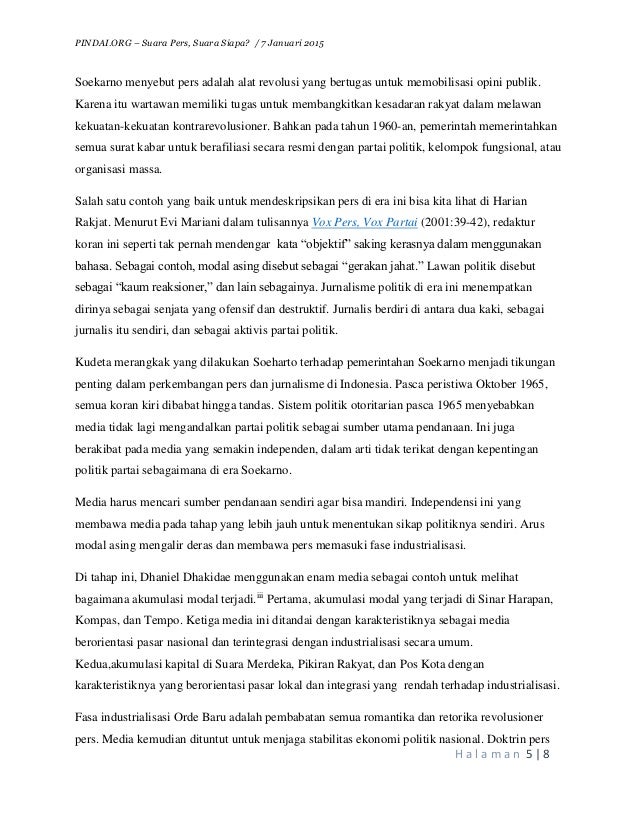 PINDAI.ORG – Suara Pers, Suara Siapa? / 7 Januari 2015

Soekarno menyebut pers adalah alat revolusi yang bertugas untuk memobilisasi opini publik. Karena itu wartawan memiliki tugas untuk membangkitkan kesadaran rakyat dalam melawan kekuatan-kekuatan kontrarevolusioner. Bahkan pada tahun 1960-an, pemerintah memerintahkan semua surat kabar untuk berafiliasi secara resmi dengan partai politik, kelompok fungsional, atau organisasi massa.

Salah satu contoh yang baik untuk mendeskripsikan pers di era ini bisa kita lihat di Harian Rakjat. Menurut Evi Mariani dalam tulisannya Vox Pers, Vox Partai (2001:39-42), redaktur koran ini seperti tak pernah mendengar kata "objektif" saking kerasnya dalam menggunakan bahasa. Sebagai contoh, modal asing disebut sebagai "gerakan jahat." Lawan politik disebut sebagai "kaum reaksioner," dan lain sebagainya. Jurnalisme politik di era ini menempatkan dirinya sebagai senjata yang ofensif dan destruktif. Jurnalis berdiri di antara dua kaki, sebagai jurnalis itu sendiri, dan sebagai aktivis partai politik.

Kudeta merangkak yang dilakukan Soeharto terhadap pemerintahan Soekarno menjadi tikungan penting dalam perkembangan pers dan jurnalisme di Indonesia. Pasca peristiwa Oktober 1965, semua koran kiri dibabat hingga tandas. Sistem politik otoritarian pasca 1965 menyebabkan media tidak lagi mengandalkan partai politik sebagai sumber utama pendanaan. Ini juga berakibat pada media yang semakin independen, dalam arti tidak terikat dengan kepentingan politik partai sebagaimana di era Soekarno.

Media harus mencari sumber pendanaan sendiri agar bisa mandiri. Independensi ini yang membawa media pada tahap yang lebih jauh untuk menentukan sikap politiknya sendiri. Arus modal asing mengalir deras dan membawa pers memasuki fase industrialisasi.

Di tahap ini, Dhaniel Dhakidae menggunakan enam media sebagai contoh untuk melihat bagaimana akumulasi modal terjadi.$^{iii}$ Pertama, akumulasi modal yang terjadi di Sinar Harapan, Kompas, dan Tempo. Ketiga media ini ditandai dengan karakteristiknya sebagai media berorientasi pasar nasional dan terintegrasi dengan industrialisasi secara umum. Kedua,akumulasi kapital di Suara Merdeka, Pikiran Rakyat, dan Pos Kota dengan karakteristiknya yang berorientasi pasar lokal dan integrasi yang rendah terhadap industrialisasi.

Fasa industrialisasi Orde Baru adalah pembabatan semua romantika dan retorika revolusioner pers. Media kemudian dituntut untuk menjaga stabilitas ekonomi politik nasional. Doktrin pers

Halaman 5 | 8